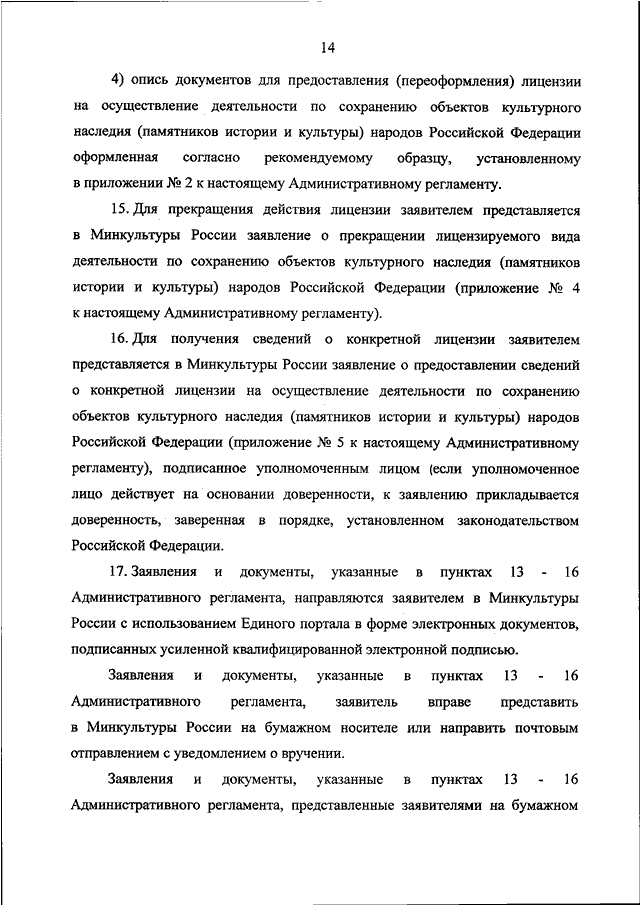 14

4) опись документов для предоставления (переоформления) лицензии на осуществление деятельности по сохранению объектов культурного наследия (памятников истории и культуры) народов Российской Федерации оформленная согласно рекомендуемому образцу, установленному в приложении № 2 к настоящему Административному регламенту.

15. Для прекращения действия лицензии заявителем представляется в Минкультуры России заявление о прекращении лицензируемого вида деятельности по сохранению объектов культурного наследия (памятников истории и культуры) народов Российской Федерации (приложение № 4 к настоящему Административному регламенту).

16. Для получения сведений о конкретной лицензии заявителем представляется в Минкультуры России заявление о предоставлении сведений о конкретной лицензии на осуществление деятельности по сохранению объектов культурного наследия (памятников истории и культуры) народов Российской Федерации (приложение № 5 к настоящему Административному регламенту), подписанное уполномоченным лицом (если уполномоченное лицо действует на основании доверенности, к заявлению прикладывается доверенность, заверенная в порядке, установленном законодательством Российской Федерации.

17. Заявления и документы, указанные в пунктах 13 - 16 Административного регламента, направляются заявителем в Минкультуры России с использованием Единого портала в форме электронных документов, подписанных усиленной квалифицированной электронной подписью.

Заявления и документы, указанные в пунктах 13 - 16 Административного регламента, заявитель вправе представить в Минкультуры России на бумажном носителе или направить почтовым отправлением с уведомлением о вручении.

Заявления и документы, указанные в пунктах 13 - 16 Административного регламента, представленные заявителями на бумажном